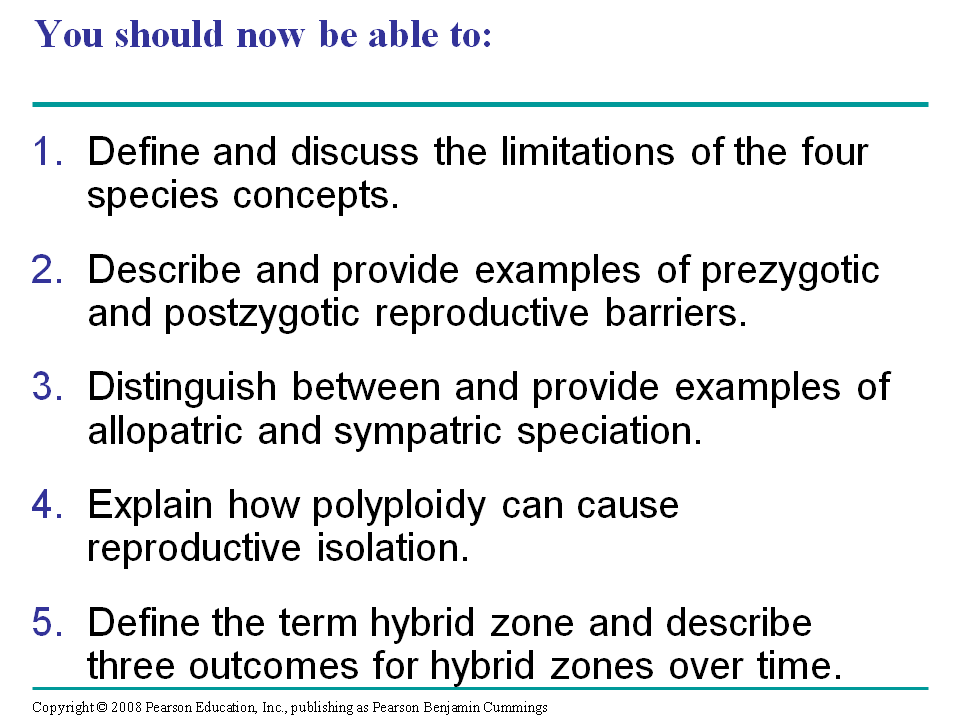 You should now be able to:

1. Define and discuss the limitations of the four species concepts.

2. Describe and provide examples of prezygotic and postzygotic reproductive barriers.

3. Distinguish between and provide examples of allopatric and sympatric speciation.

4. Explain how polyploidy can cause reproductive isolation.

5. Define the term hybrid zone and describe three outcomes for hybrid zones over time.

Copyright © 2008 Pearson Education, Inc., publishing as Pearson Benjamin Cummings